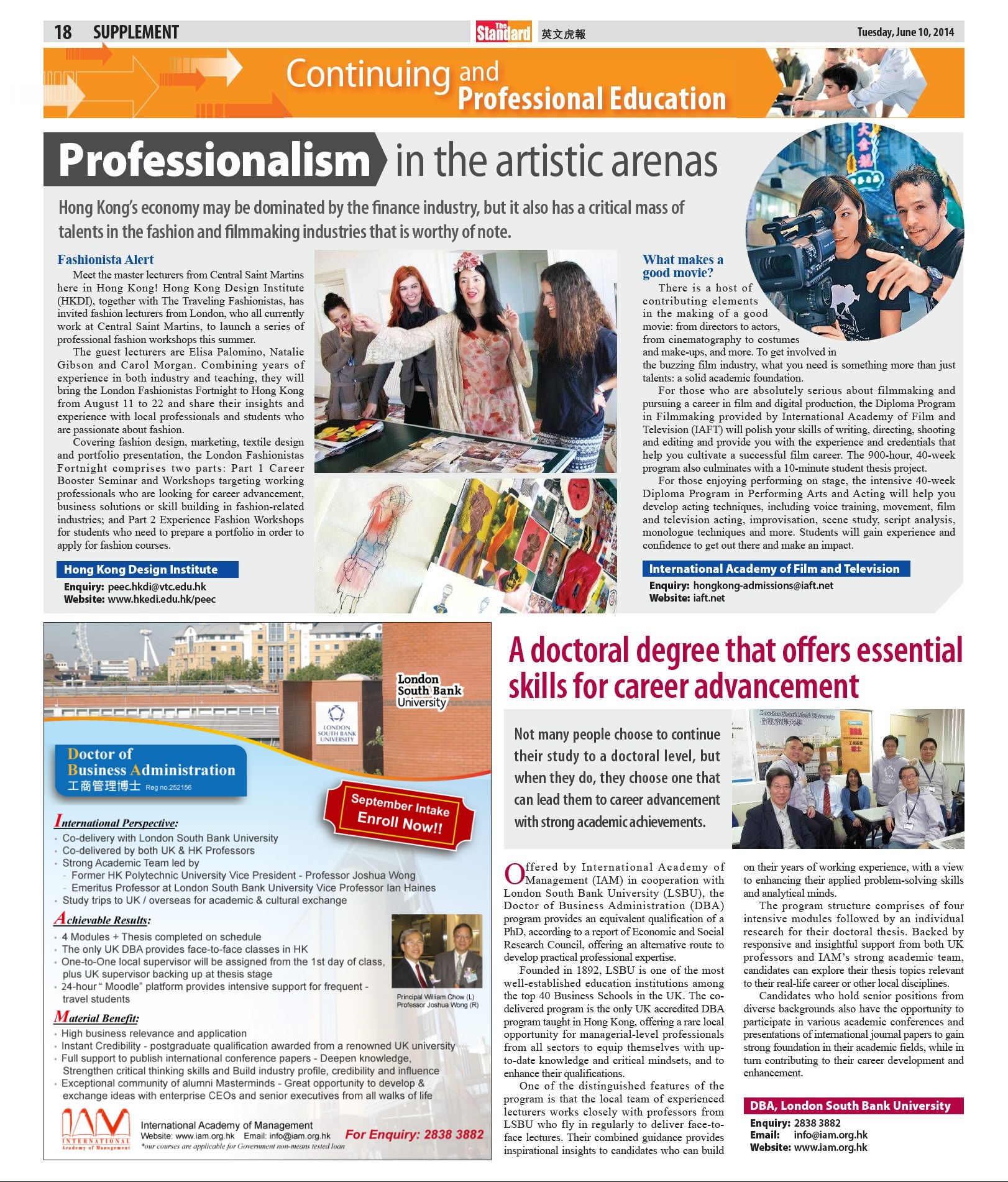 18 SUPPLEMENT

The Standard 英文虎報

Tuesday, June 10, 2014

Continuing and Professional Education

Professionalism in the artistic arenas

Hong Kong's economy may be dominated by the finance industry, but it also has a critical mass of talents in the fashion and filmmaking industries that is worthy of note.

Fashionista Alert

Meet the master lecturers from Central Saint Martins here in Hong Kong! Hong Kong Design Institute (HKDI), together with The Traveling Fashionistas, has invited fashion lecturers from London, who all currently work at Central Saint Martins, to launch a series of professional fashion workshops this summer.

The guest lecturers are Elisa Palomino, Natalie Gibson and Carol Morgan. Combining years of experience in both industry and teaching, they will bring the London Fashionistas Fortnight to Hong Kong from August 11 to 22 and share their insights and experience with local professionals and students who are passionate about fashion.

Covering fashion design, marketing, textile design and portfolio presentation, the London Fashionistas Fortnight comprises two parts: Part 1 Career Booster Seminar and Workshops targeting working professionals who are looking for career advancement, business solutions or skill building in fashion-related industries; and Part 2 Experience Fashion Workshops for students who need to prepare a portfolio in order to apply for fashion courses.

Hong Kong Design Institute
Enquiry: peec.hkdi@vtc.edu.hk
Website: www.hkedi.edu.hk/peec

What makes a good movie?

There is a host of contributing elements in the making of a good movie: from directors to actors, from cinematography to costumes and make-ups, and more. To get involved in the buzzing film industry, what you need is something more than just talents: a solid academic foundation.

For those who are absolutely serious about filmmaking and pursuing a career in film and digital production, the Diploma Program in Filmmaking provided by International Academy of Film and Television (IAFT) will polish your skills of writing, directing, shooting and editing and provide you with the experience and credentials that help you cultivate a successful film career. The 900-hour, 40-week program also culminates with a 10-minute student thesis project.

For those enjoying performing on stage, the intensive 40-week Diploma Program in Performing Arts and Acting will help you develop acting techniques, including voice training, movement, film and television acting, improvisation, scene study, script analysis, monologue techniques and more. Students will gain experience and confidence to get out there and make an impact.

International Academy of Film and Television
Enquiry: hongkong-admissions@iaft.net
Website: iaft.net

London South Bank University

LONDON SOUTH BANK UNIVERSITY

Doctor of Business Administration
工商管理博士 Reg no.252156

September Intake
Enroll Now!!

International Perspective:
- Co-delivery with London South Bank University
- Co-delivered by both UK & HK Professors
- Strong Academic Team led by
  - Former HK Polytechnic University Vice President - Professor Joshua Wong
  - Emeritus Professor at London South Bank University Vice Professor Ian Haines
- Study trips to UK / overseas for academic & cultural exchange

Achievable Results:
- 4 Modules + Thesis completed on schedule
- The only UK DBA provides face-to-face classes in HK
- One-to-One local supervisor will be assigned from the 1st day of class, plus UK supervisor backing up at thesis stage
- 24-hour " Moodle" platform provides intensive support for frequent - travel students

Principal William Chow (L)
Professor Joshua Wong (R)

Material Benefit:
- High business relevance and application
- Instant Credibility - postgraduate qualification awarded from a renowned UK university
- Full support to publish international conference papers - Deepen knowledge, Strengthen critical thinking skills and Build industry profile, credibility and influence
- Exceptional community of alumni Masterminds - Great opportunity to develop & exchange ideas with enterprise CEOs and senior executives from all walks of life

IAM INTERNATIONAL Academy of Management
International Academy of Management
Website: www.iam.org.hk Email: info@iam.org.hk
*our courses are applicable for Government non-means tested loan
For Enquiry: 2838 3882

A doctoral degree that offers essential skills for career advancement

Not many people choose to continue their study to a doctoral level, but when they do, they choose one that can lead them to career advancement with strong academic achievements.

London South Bank University

工商管理博士

Offered by International Academy of Management (IAM) in cooperation with London South Bank University (LSBU), the Doctor of Business Administration (DBA) program provides an equivalent qualification of a PhD, according to a report of Economic and Social Research Council, offering an alternative route to develop practical professional expertise.

Founded in 1892, LSBU is one of the most well-established education institutions among the top 40 Business Schools in the UK. The co-delivered program is the only UK accredited DBA program taught in Hong Kong, offering a rare local opportunity for managerial-level professionals from all sectors to equip themselves with up-to-date knowledge and critical mindsets, and to enhance their qualifications.

One of the distinguished features of the program is that the local team of experienced lecturers works closely with professors from LSBU who fly in regularly to deliver face-to-face lectures. Their combined guidance provides inspirational insights to candidates who can build on their years of working experience, with a view to enhancing their applied problem-solving skills and analytical minds.

The program structure comprises of four intensive modules followed by an individual research for their doctoral thesis. Backed by responsive and insightful support from both UK professors and IAM's strong academic team, candidates can explore their thesis topics relevant to their real-life career or other local disciplines.

Candidates who hold senior positions from diverse backgrounds also have the opportunity to participate in various academic conferences and presentations of international journal papers to gain strong foundation in their academic fields, while in turn contributing to their career development and enhancement.

DBA, London South Bank University
Enquiry: 2838 3882
Email: info@iam.org.hk
Website: www.iam.org.hk